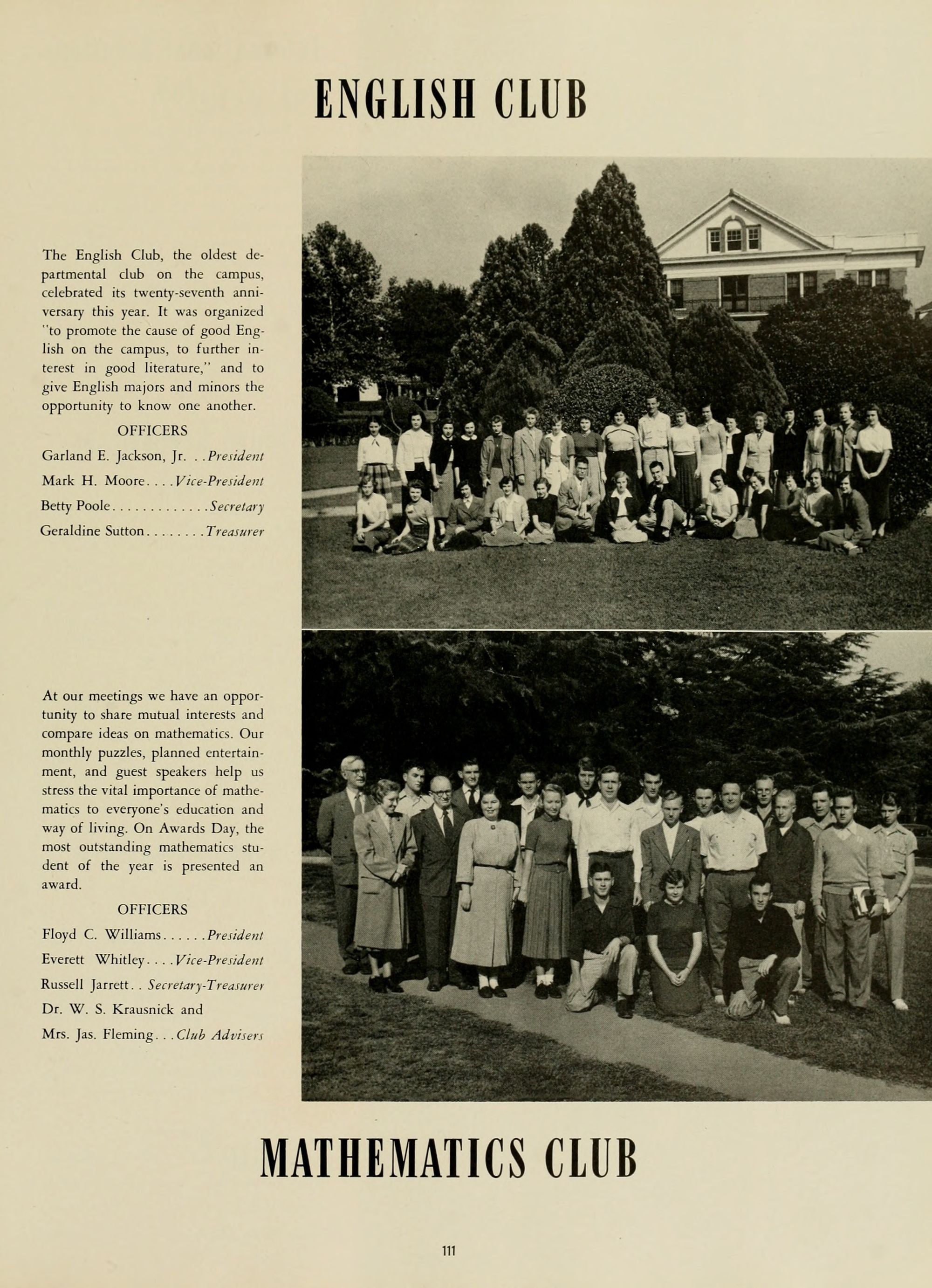 ENGLISH CLUB

The English Club, the oldest departmental club on the campus, celebrated its twenty-seventh anniversary this year. It was organized "to promote the cause of good English on the campus, to further interest in good literature," and to give English majors and minors the opportunity to know one another.

OFFICERS

Garland E. Jackson, Jr. . . President
Mark H. Moore. . . . Vice-President
Betty Poole. . . . . . . . . . . . . Secretary
Geraldine Sutton. . . . . . . . Treasurer

At our meetings we have an opportunity to share mutual interests and compare ideas on mathematics. Our monthly puzzles, planned entertainment, and guest speakers help us stress the vital importance of mathematics to everyone's education and way of living. On Awards Day, the most outstanding mathematics student of the year is presented an award.

OFFICERS

Floyd C. Williams. . . . . . President
Everett Whitley. . . . Vice-President
Russell Jarrett. . Secretary-Treasurer
Dr. W. S. Krausnick and
Mrs. Jas. Fleming. . . Club Advisers

MATHEMATICS CLUB

111